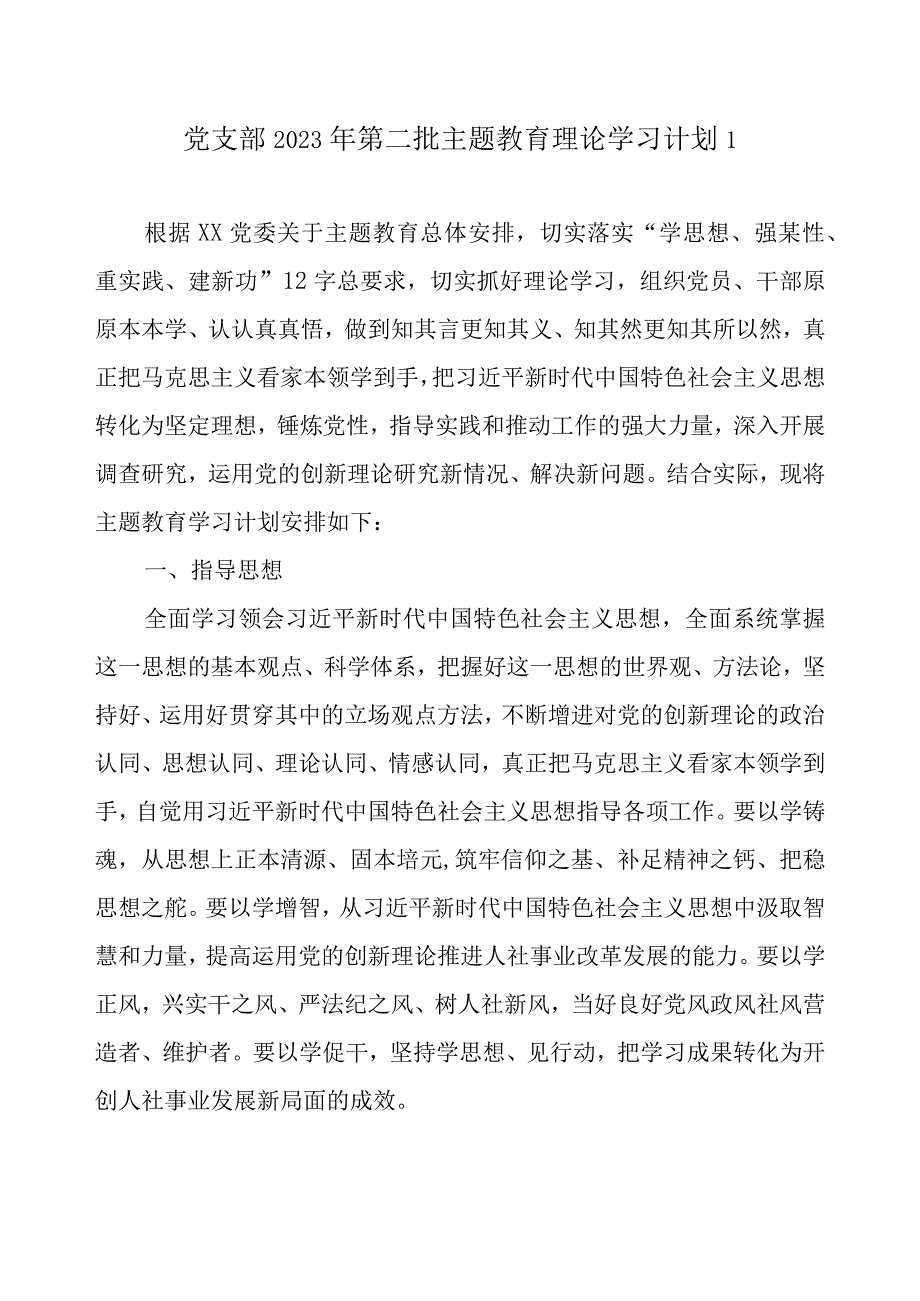 党支部2023年第二批主题教育理论学习计划1

根据XX党委关于主题教育总体安排，切实落实“学思想、强某性、重实践、建新功”12字总要求，切实抓好理论学习，组织党员、干部原原本本学、认认真真悟，做到知其言更知其义、知其然更知其所以然，真正把马克思主义看家本领学到手，把习近平新时代中国特色社会主义思想转化为坚定理想，锤炼党性，指导实践和推动工作的强大力量，深入开展调查研究，运用党的创新理论研究新情况、解决新问题。结合实际，现将主题教育学习计划安排如下：

一、指导思想

全面学习领会习近平新时代中国特色社会主义思想，全面系统掌握这一思想的基本观点、科学体系，把握好这一思想的世界观、方法论，坚持好、运用好贯穿其中的立场观点方法，不断增进对党的创新理论的政治认同、思想认同、理论认同、情感认同，真正把马克思主义看家本领学到手，自觉用习近平新时代中国特色社会主义思想指导各项工作。要以学铸魂，从思想上正本清源、固本培元,筑牢信仰之基、补足精神之钙、把稳思想之舵。要以学增智，从习近平新时代中国特色社会主义思想中汲取智慧和力量，提高运用党的创新理论推进人社事业改革发展的能力。要以学正风，兴实干之风、严法纪之风、树人社新风，当好良好党风政风社风营造者、维护者。要以学促干，坚持学思想、见行动，把学习成果转化为开创人社事业发展新局面的成效。